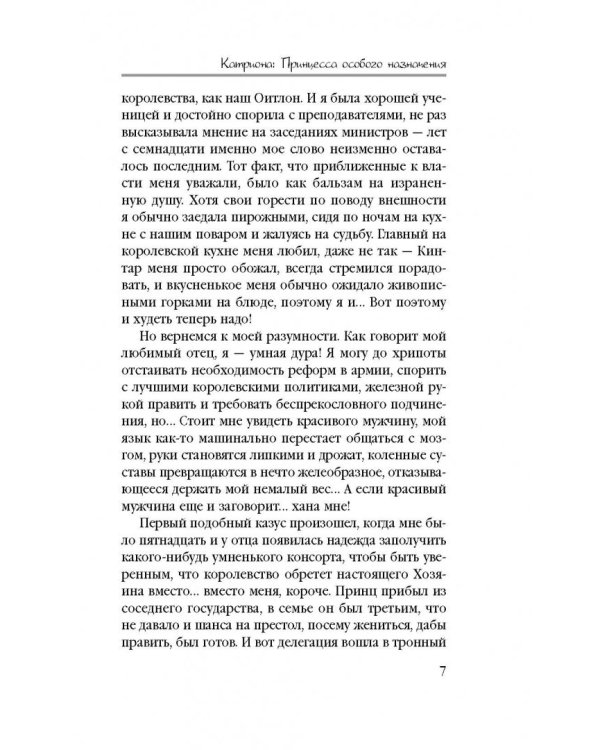 Катриона: Принцесса особого назначения

королевства, как наш Оитлон. И я была хорошей ученицей и достойно спорила с преподавателями, не раз высказывала мнение на заседаниях министров — лет с семнадцати именно мое слово неизменно оставалось последним. Тот факт, что приближенные к власти меня уважали, было как бальзам на израненную душу. Хотя свои горести по поводу внешности я обычно заедала пирожными, сидя по ночам на кухне с нашим поваром и жалуясь на судьбу. Главный на королевской кухне меня любил, даже не так — Кинтар меня просто обожал, всегда стремился порадовать, и вкусненькое меня обычно ожидало живописными горками на блюде, поэтому я и... Вот поэтому и худеть теперь надо!

Но вернемся к моей разумности. Как говорит мой любимый отец, я — умная дура! Я могу до хрипоты отстаивать необходимость реформ в армии, спорить с лучшими королевскими политиками, железной рукой править и требовать беспрекословного подчинения, но... Стоит мне увидеть красивого мужчину, мой язык как-то машинально перестает общаться с мозгом, руки становятся липкими и дрожат, коленные суставы превращаются в нечто желеобразное, отказывающееся держать мой немалый вес... А если красивый мужчина еще и заговорит... хана мне!

Первый подобный казус произошел, когда мне было пятнадцать и у отца появилась надежда заполучить какого-нибудь умненького консорта, чтобы быть уверенным, что королевство обретет настоящего Хозяина вместо... вместо меня, короче. Принц прибыл из соседнего государства, в семье он был третьим, что не давало и шанса на престол, посему жениться, дабы править, был готов. И вот делегация вошла в тронный

7